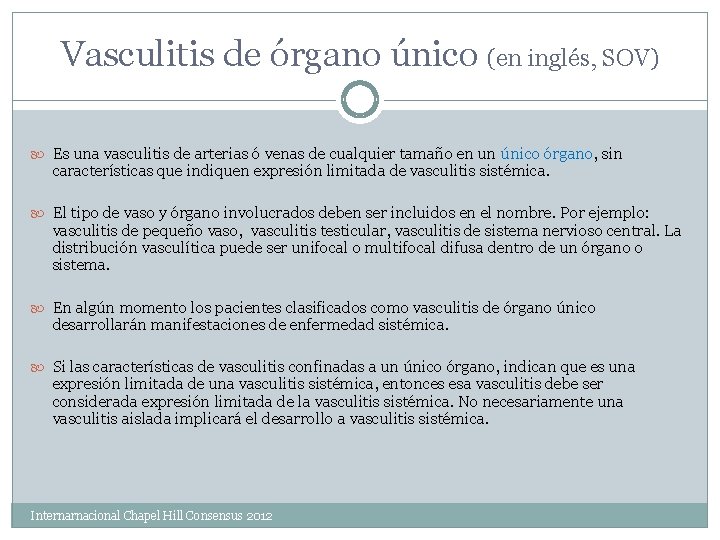 Vasculitis de órgano único (en inglés, SOV)

Es una vasculitis de arterias ó venas de cualquier tamaño en un único órgano, sin características que indiquen expresión limitada de vasculitis sistémica.

El tipo de vaso y órgano involucrados deben ser incluidos en el nombre. Por ejemplo: vasculitis de pequeño vaso, vasculitis testicular, vasculitis de sistema nervioso central. La distribución vasculítica puede ser unifocal o multifocal difusa dentro de un órgano o sistema.

En algún momento los pacientes clasificados como vasculitis de órgano único desarrollarán manifestaciones de enfermedad sistémica.

Si las características de vasculitis confinadas a un único órgano, indican que es una expresión limitada de una vasculitis sistémica, entonces esa vasculitis debe ser considerada expresión limitada de la vasculitis sistémica. No necesariamente una vasculitis aislada implicará el desarrollo a vasculitis sistémica.

Internarnacional Chapel Hill Consensus 2012